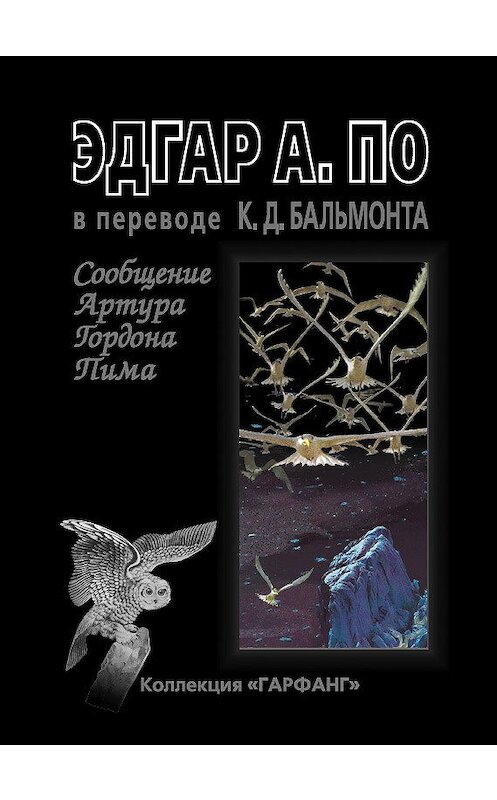 ЭДГАР А. ПО

в переводе К. Д. БАЛЬМОНТА

Сообщение
Артура
Гордона
Пима

Коллекция «ГАРФАНГ»